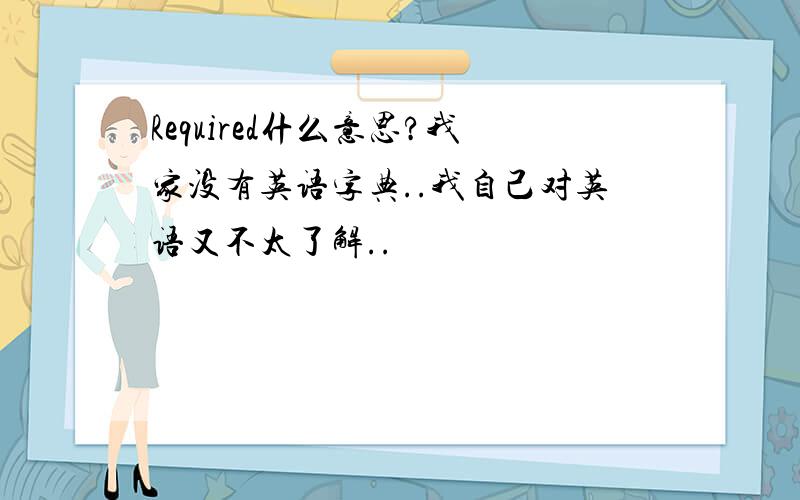 Required什么意思?我家没有英语字典..我自己对英语又不太了解..